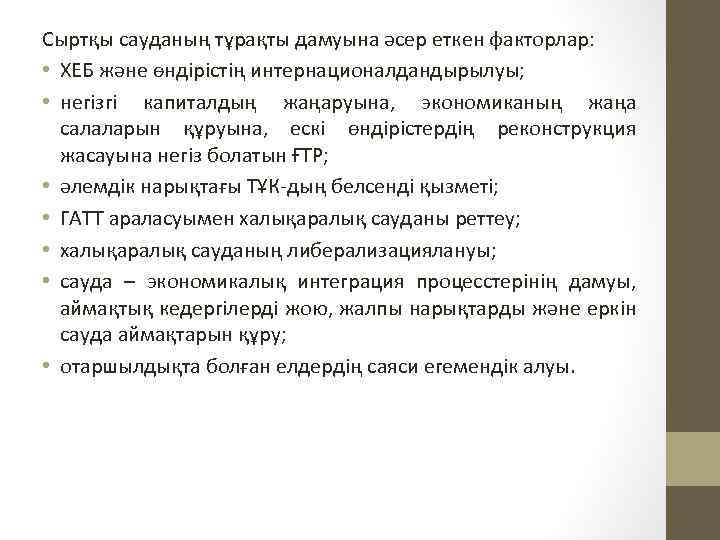 Сыртқы сауданың тұрақты дамуына әсер еткен факторлар:

• ХЕБ және өндірістің интернационалдандырылуы;

• негізгі капиталдың жаңаруына, экономиканың жаңа салаларын құруына, ескі өндірістердің реконструкция жасауына негіз болатын ҒТР;

• әлемдік нарықтағы ТҰК-дың белсенді қызметі;

• ГАТТ араласуымен халықаралық сауданы реттеу;

• халықаралық сауданың либерализациялануы;

• сауда – экономикалық интеграция процесстерінің дамуы, аймақтық кедергілерді жою, жалпы нарықтарды және еркін сауда аймақтарын құру;

• отаршылдықта болған елдердің саяси егемендік алуы.